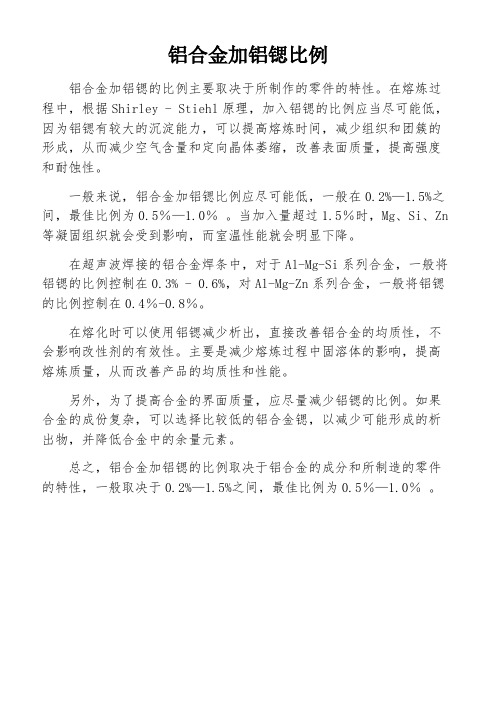 铝合金加铝锶比例

铝合金加铝锶的比例主要取决于所制作的零件的特性。在熔炼过程中，根据Shirley - Stiehl原理，加入铝锶的比例应当尽可能低，因为铝锶有较大的沉淀能力，可以提高熔炼时间，减少组织和团簇的形成，从而减少空气含量和定向晶体萎缩，改善表面质量，提高强度和耐蚀性。

一般来说，铝合金加铝锶比例应尽可能低，一般在0.2%—1.5%之间，最佳比例为0.5%—1.0% 。当加入量超过1.5%时，Mg、Si、Zn等凝固组织就会受到影响，而室温性能就会明显下降。

在超声波焊接的铝合金焊条中，对于Al-Mg-Si系列合金，一般将铝锶的比例控制在0.3% - 0.6%，对Al-Mg-Zn系列合金，一般将铝锶的比例控制在0.4%-0.8%。

在熔化时可以使用铝锶减少析出，直接改善铝合金的均质性，不会影响改性剂的有效性。主要是减少熔炼过程中固溶体的影响，提高熔炼质量，从而改善产品的均质性和性能。

另外，为了提高合金的界面质量，应尽量减少铝锶的比例。如果合金的成份复杂，可以选择比较低的铝合金锶，以减少可能形成的析出物，并降低合金中的余量元素。

总之，铝合金加铝锶的比例取决于铝合金的成分和所制造的零件的特性，一般取决于0.2%—1.5%之间，最佳比例为0.5%—1.0% 。